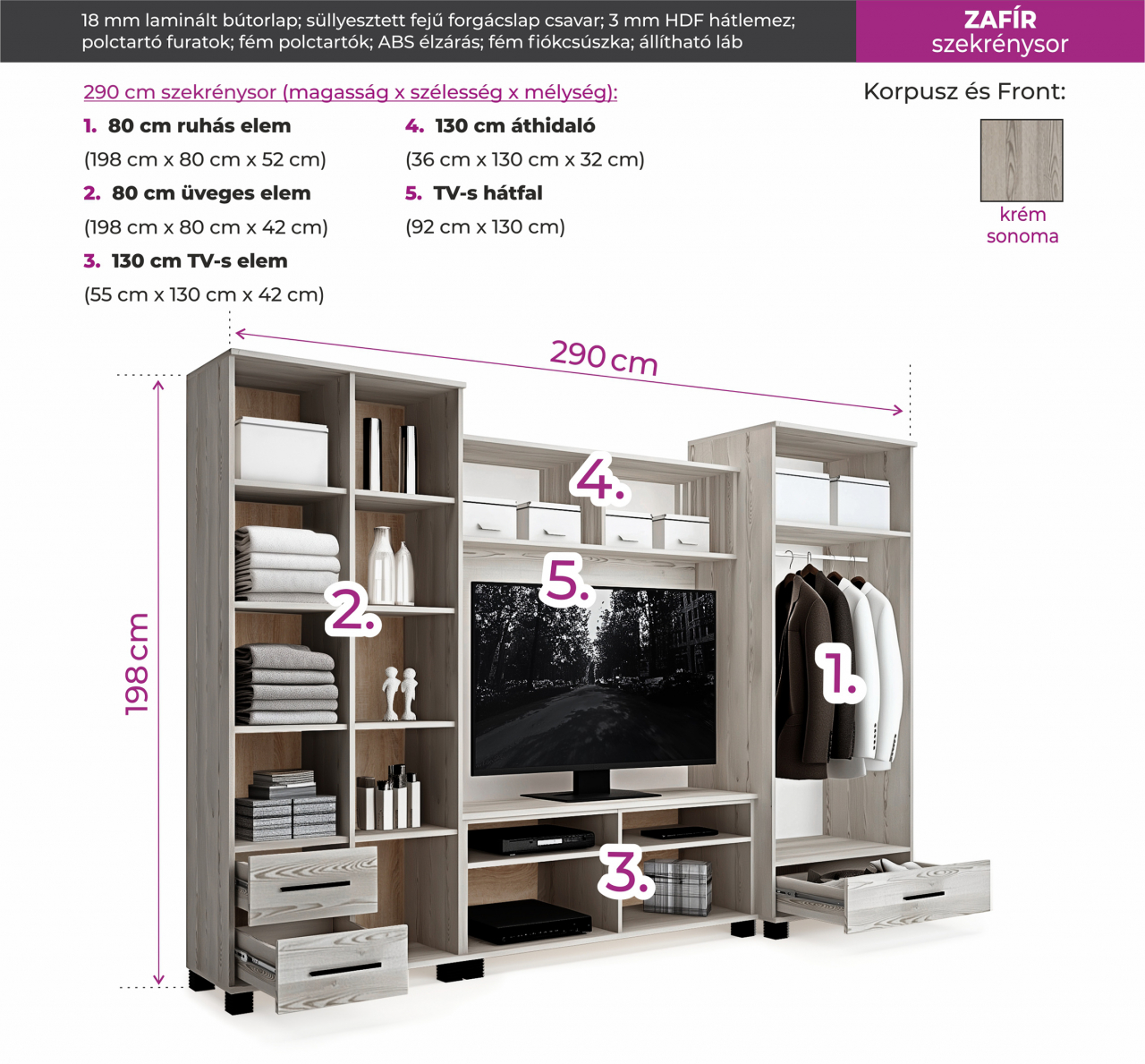 18 mm laminált bútorlap; süllyesztett fejű forgácslap csavar; 3 mm HDF hátlemez; polctartó furatok; fém polctartók; ABS élzárás; fém fiókcsúszka; állítható láb

ZAFÍR
szekrénysor

290 cm szekrénysor (magasság x szélesség x mélység):

1. 80 cm ruhás elem
(198 cm x 80 cm x 52 cm)
2. 80 cm üveges elem
(198 cm x 80 cm x 42 cm)
3. 130 cm TV-s elem
(55 cm x 130 cm x 42 cm)

4. 130 cm áthidaló
(36 cm x 130 cm x 32 cm)
5. TV-s hátfal
(92 cm x 130 cm)

Korpusz és Front:
krém sonoma

290 cm
198 cm
4.
5.
2.
1.
3.